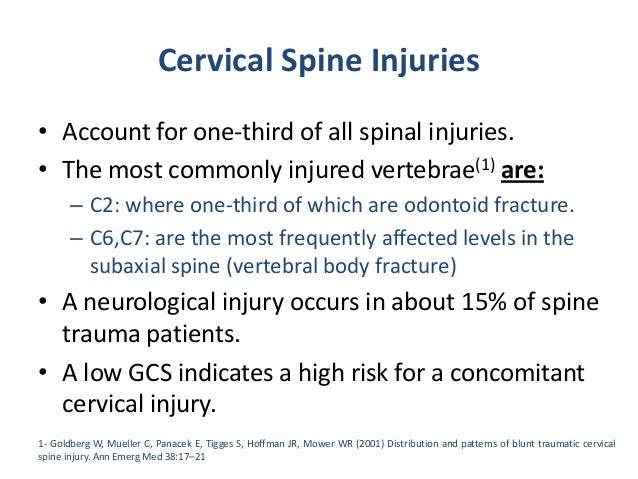 Cervical Spine Injuries

• Account for one-third of all spinal injuries.
• The most commonly injured vertebrae$^{(1)}$ are:
– C2: where one-third of which are odontoid fracture.
– C6,C7: are the most frequently affected levels in the subaxial spine (vertebral body fracture)
• A neurological injury occurs in about 15% of spine trauma patients.
• A low GCS indicates a high risk for a concomitant cervical injury.

1- Goldberg W, Mueller C, Panacek E, Tigges S, Hoffman JR, Mower WR (2001) Distribution and patterns of blunt traumatic cervical spine injury. Ann Emerg Med 38:17–21